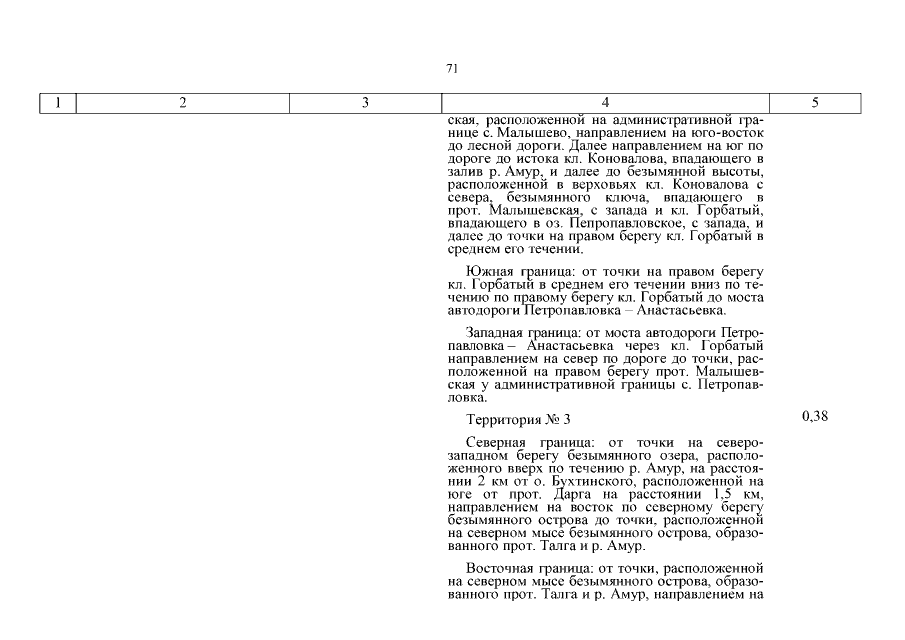 71

| 1 | 2 | 3 | 4 | 5 |
|---|---|---|---|---|
| | | | ская, расположенной на административной границе с. Малышево, направлением на юго-восток до лесной дороги. Далее направлением на юг по дороге до истока кл. Коновалова, впадающего в залив р. Амур, и далее до безымянной высоты, расположенной в верховьях кл. Коновалова с севера, безымянного ключа, впадающего в прот. Малышевская, с запада и кл. Горбатый, впадающего в оз. Пепропавловское, с запада, и далее до точки на правом берегу кл. Горбатый в среднем его течении. | |
| | | | Южная граница: от точки на правом берегу кл. Горбатый в среднем его течении вниз по течению по правому берегу кл. Горбатый до моста автодороги Петропавловка – Анастасьевка. | |
| | | | Западная граница: от моста автодороги Петропавловка – Анастасьевка через кл. Горбатый направлением на север по дороге до точки, расположенной на правом берегу прот. Малышевская у административной границы с. Петропавловка. | |
| | | | Территория № 3 | 0,38 |
| | | | Северная граница: от точки на северо-западном берегу безымянного озера, расположенного вверх по течению р. Амур, на расстоянии 2 км от о. Бухтинского, расположенной на юге от прот. Дарга на расстоянии 1,5 км, направлением на восток по северному берегу безымянного острова до точки, расположенной на северном мысе безымянного острова, образованного прот. Талга и р. Амур. | |
| | | | Восточная граница: от точки, расположенной на северном мысе безымянного острова, образованного прот. Талга и р. Амур, направлением на | |